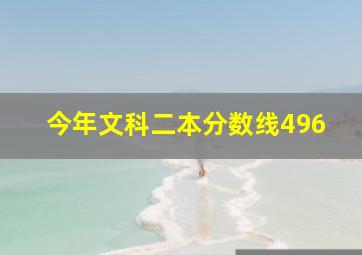 今年文科二本分数线496